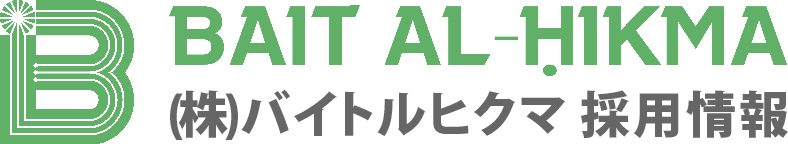 BAIT AL-ḤIKMA
(株)バイトルヒクマ 採用情報